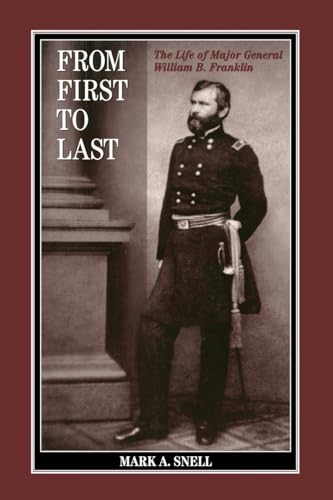 FROM FIRST TO LAST

The Life of Major General William B. Franklin

MARK A. SNELL